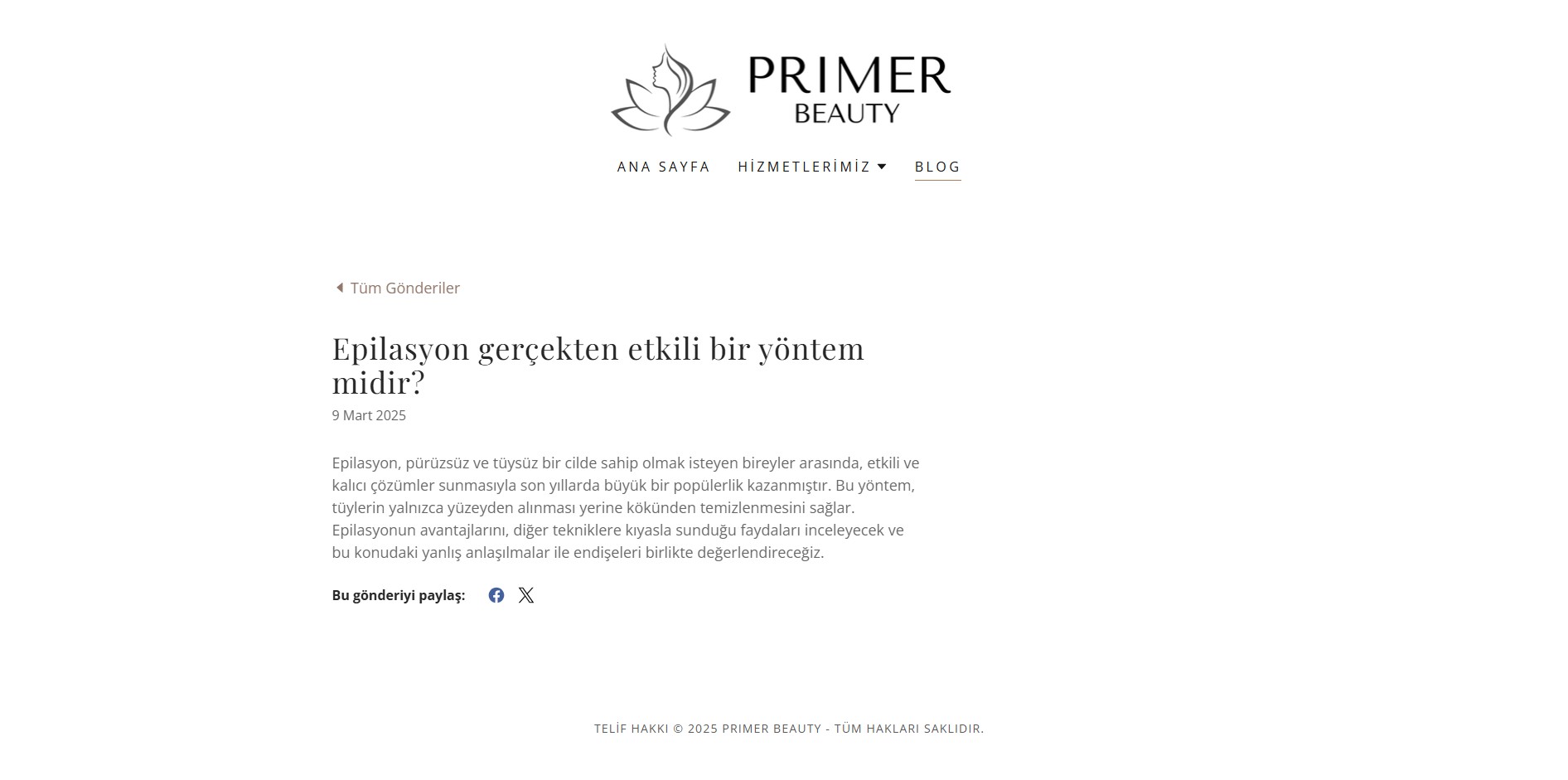 PRIMER
BEAUTY

ANA SAYFA HİZMETLERİMİZ BLOG

Tüm Gönderiler

Epilasyon gerçekten etkili bir yöntem midir?

9 Mart 2025

Epilasyon, pürüzsüz ve tüysüz bir cilde sahip olmak isteyen bireyler arasında, etkili ve kalıcı çözümler sunmasıyla son yıllarda büyük bir popülerlik kazanmıştır. Bu yöntem, tüylerin yalnızca yüzeyden alınması yerine kökünden temizlenmesini sağlar. Epilasyonun avantajlarını, diğer tekniklere kıyasla sunduğu faydaları inceleyecek ve bu konudaki yanlış anlaşılmalar ile endişeleri birlikte değerlendireceğiz.

Bu gönderiyi paylaş:

TELİF HAKKI © 2025 PRIMER BEAUTY - TÜM HAKLARI SAKLIDIR.